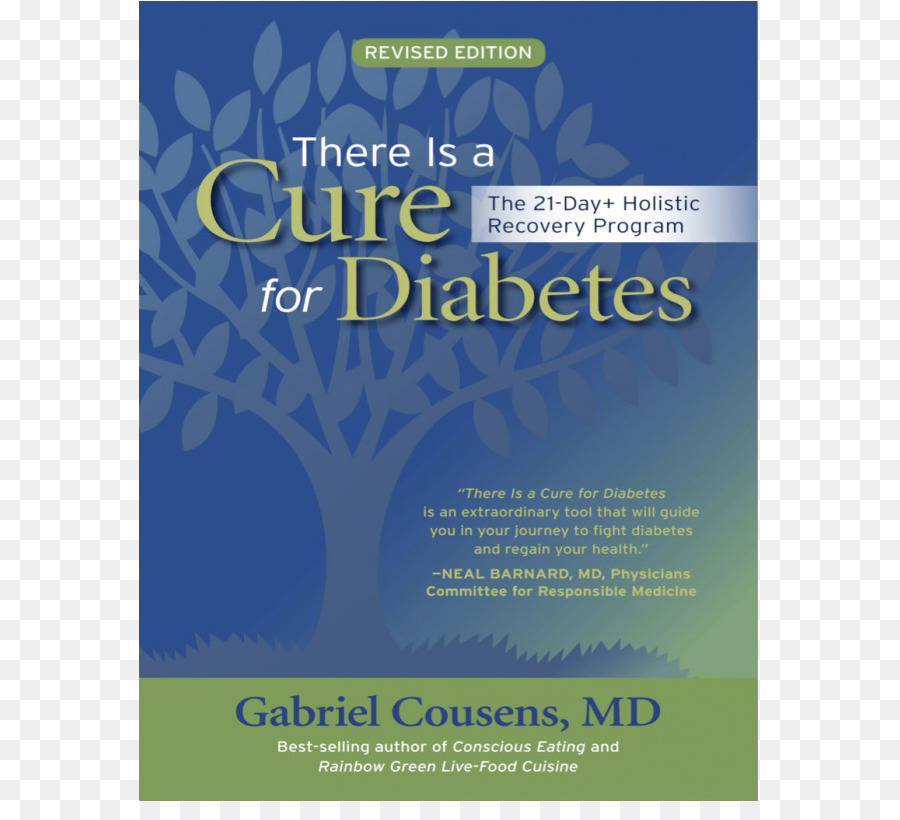 REVISED EDITION

There Is a Cure for Diabetes

The 21-Day+ Holistic Recovery Program

"There Is a Cure for Diabetes is an extraordinary tool that will guide you in your journey to fight diabetes and regain your health."
—NEAL BARNARD, MD, Physicians Committee for Responsible Medicine

Gabriel Cousens, MD

Best-selling author of Conscious Eating and Rainbow Green Live-Food Cuisine